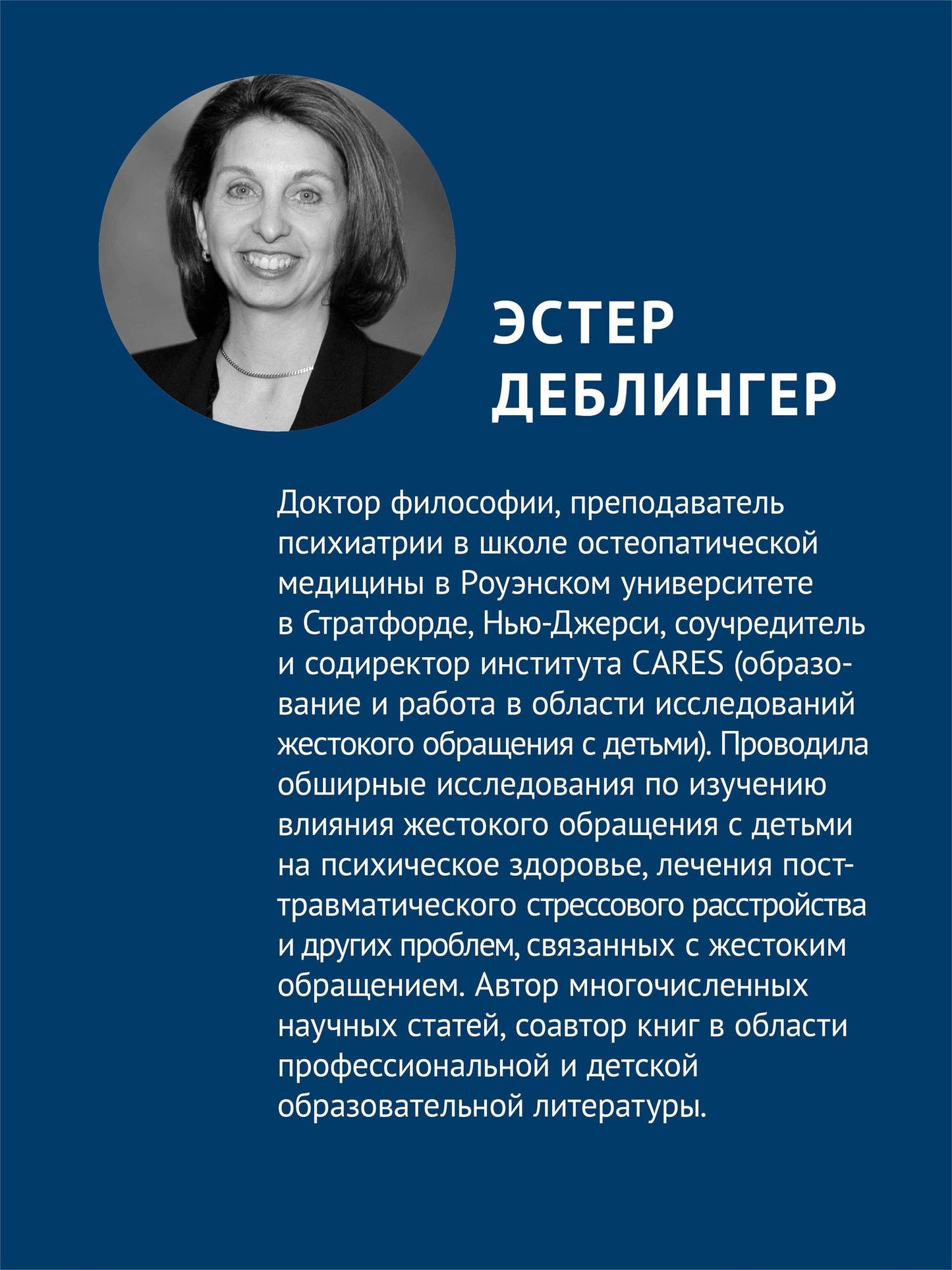 ЭСТЕР ДЕБЛИНГЕР

Доктор философии, преподаватель психиатрии в школе остеопатической медицины в Роуэнском университете в Стратфорде, Нью-Джерси, соучредитель и содиректор института CARES (образование и работа в области исследований жестокого обращения с детьми). Проводила обширные исследования по изучению влияния жестокого обращения с детьми на психическое здоровье, лечения посттравматического стрессового расстройства и других проблем, связанных с жестоким обращением. Автор многочисленных научных статей, соавтор книг в области профессиональной и детской образовательной литературы.